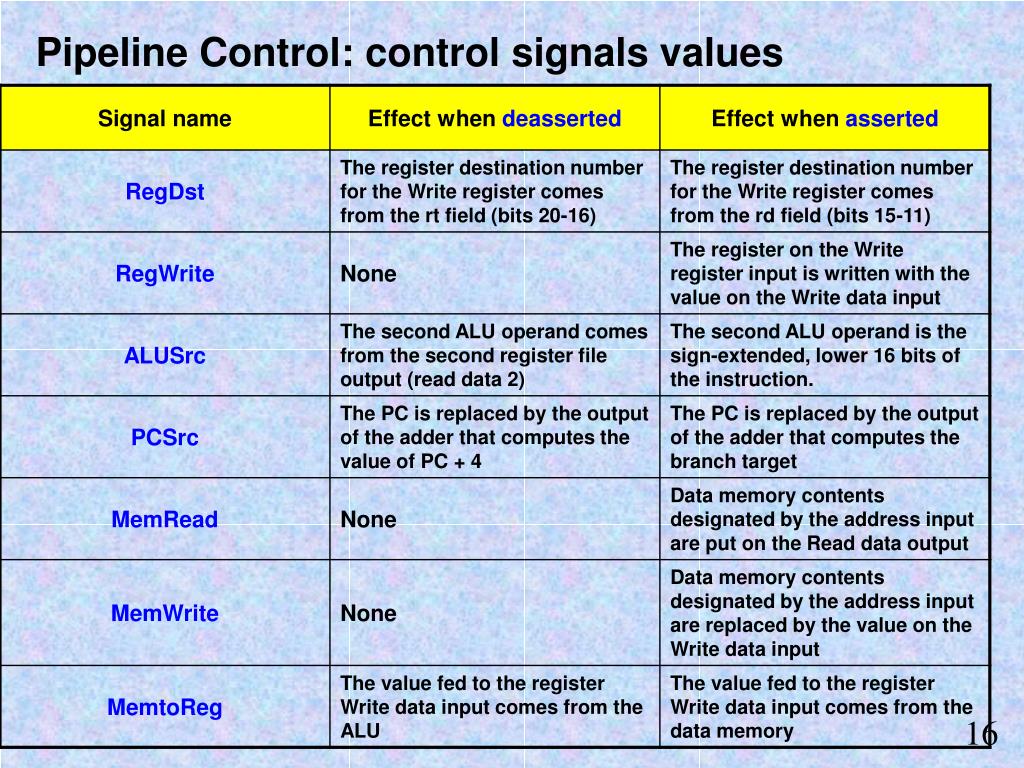 Pipeline Control: control signals values

| Signal name | Effect when deasserted | Effect when asserted |
|---|---|---|
| RegDst | The register destination number for the Write register comes from the rt field (bits 20-16) | The register destination number for the Write register comes from the rd field (bits 15-11) |
| RegWrite | None | The register on the Write register input is written with the value on the Write data input |
| ALUSrc | The second ALU operand comes from the second register file output (read data 2) | The second ALU operand is the sign-extended, lower 16 bits of the instruction. |
| PCSrc | The PC is replaced by the output of the adder that computes the value of PC + 4 | The PC is replaced by the output of the adder that computes the branch target |
| MemRead | None | Data memory contents designated by the address input are put on the Read data output |
| MemWrite | None | Data memory contents designated by the address input are replaced by the value on the Write data input |
| MemtoReg | The value fed to the register Write data input comes from the ALU | The value fed to the register Write data input comes from the data memory |

16